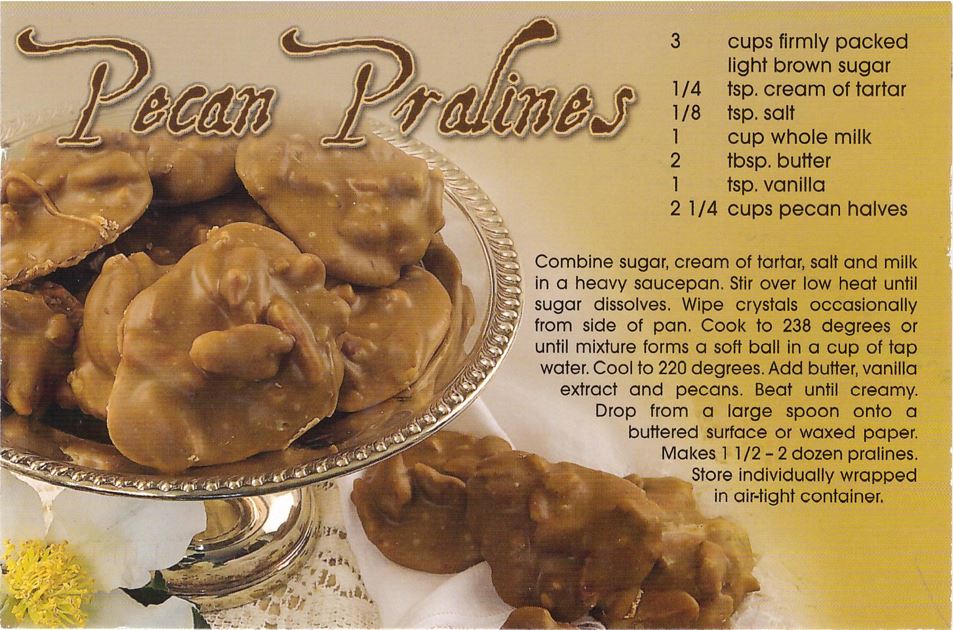 Pecan Pralines

3 cups firmly packed light brown sugar
1/4 tsp. cream of tartar
1/8 tsp. salt
1 cup whole milk
2 tbsp. butter
1 tsp. vanilla
2 1/4 cups pecan halves

Combine sugar, cream of tartar, salt and milk in a heavy saucepan. Stir over low heat until sugar dissolves. Wipe crystals occasionally from side of pan. Cook to 238 degrees or until mixture forms a soft ball in a cup of tap water. Cool to 220 degrees. Add butter, vanilla extract and pecans. Beat until creamy. Drop from a large spoon onto a buttered surface or waxed paper. Makes 1 1/2 - 2 dozen pralines. Store individually wrapped in air-tight container.